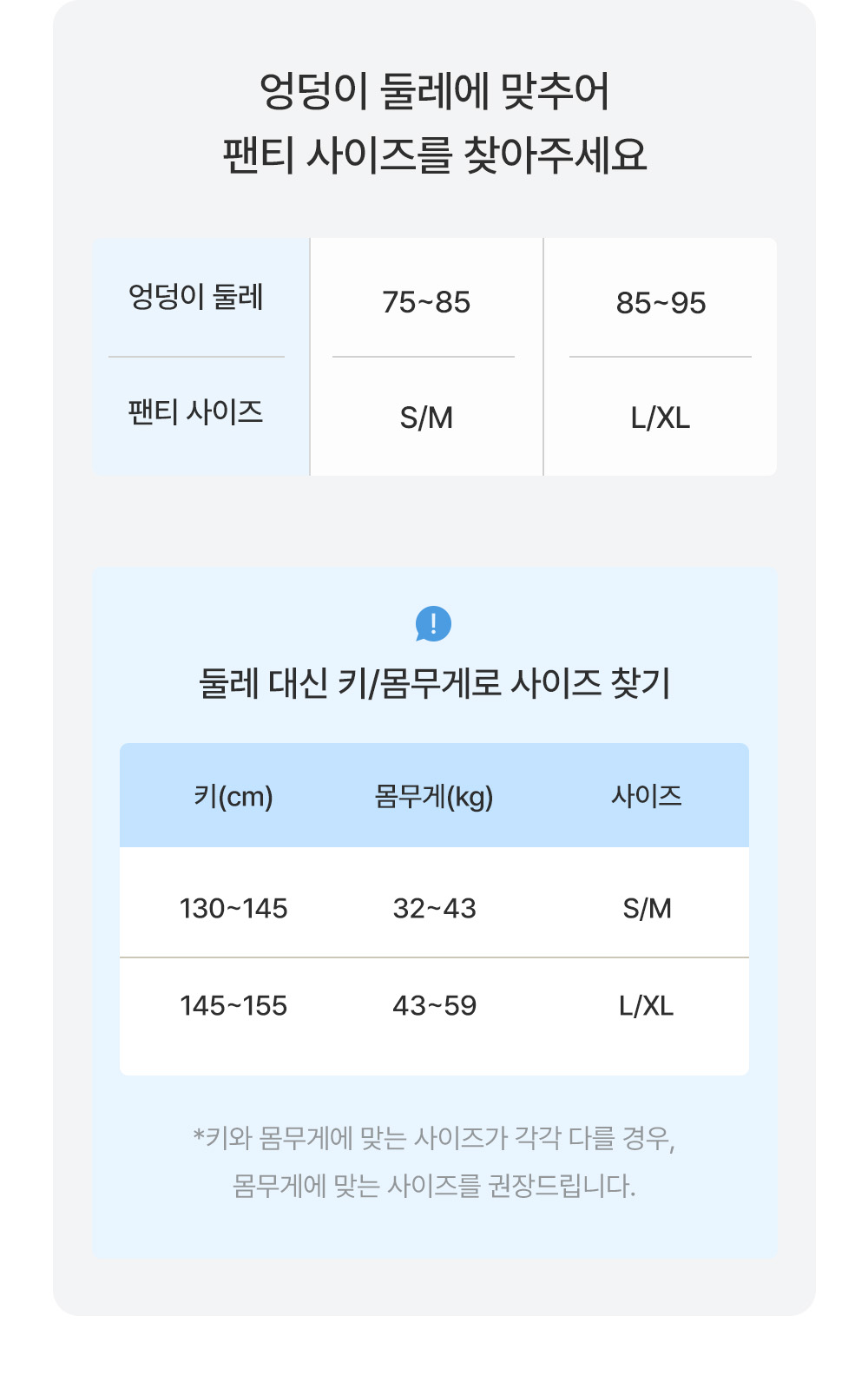 엉덩이 둘레에 맞추어
팬티 사이즈를 찾아주세요

| 엉덩이 둘레 | 75~85 | 85~95 |
|---|---|---|
| 팬티 사이즈 | S/M | L/XL |

!

둘레 대신 키/몸무게로 사이즈 찾기

| 키(cm) | 몸무게(kg) | 사이즈 |
|---|---|---|
| 130~145 | 32~43 | S/M |
| 145~155 | 43~59 | L/XL |

*키와 몸무게에 맞는 사이즈가 각각 다를 경우, 몸무게에 맞는 사이즈를 권장드립니다.